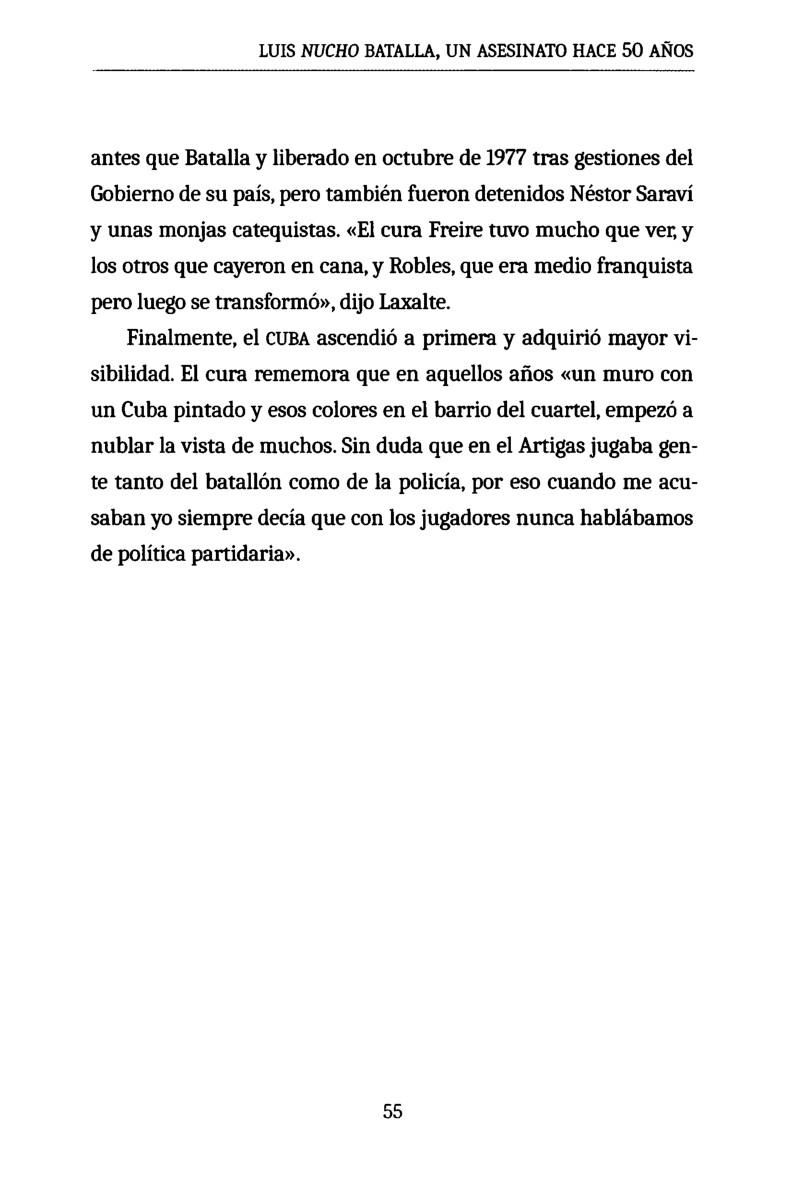 LUIS NUCHO BATALLA, UN ASESINATO HACE 50 AÑOS

antes que Batalla y liberado en octubre de 1977 tras gestiones del Gobierno de su país, pero también fueron detenidos Néstor Saraví y unas monjas catequistas. «El cura Freire tuvo mucho que ver, y los otros que cayeron en cana, y Robles, que era medio franquista pero luego se transformó», dijo Laxalte.

Finalmente, el CUBA ascendió a primera y adquirió mayor visibilidad. El cura rememora que en aquellos años «un muro con un Cuba pintado y esos colores en el barrio del cuartel, empezó a nublar la vista de muchos. Sin duda que en el Artigas jugaba gente tanto del batallón como de la policía, por eso cuando me acusaban yo siempre decía que con los jugadores nunca hablábamos de política partidaria».

55